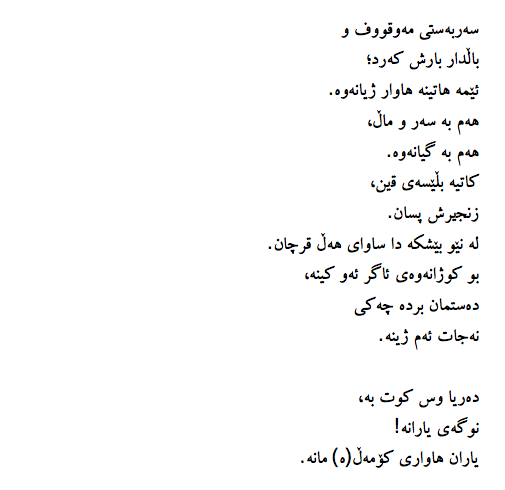 سەربەستی مەوقووف و
باڵدار بارش کەرد؛
ئێمە هاتینە هاوار ژیانەوە.
هەم بە سەر و ماڵ،
هەم بە گیانەوە.
کاتیە بڵێسەی قین،
زنجیرش پسان.
لە نێو بێشکە دا ساوای هەڵ قرچان.
بو کوژانەوەی ئاگر ئەو کینە،
دەستمان بردە چەکی
نەجات ئەم ژینە.

دەریا وس کوت بە،
نوگەی یارانە!
یاران هاواری کۆمەڵ(ە) مانە.